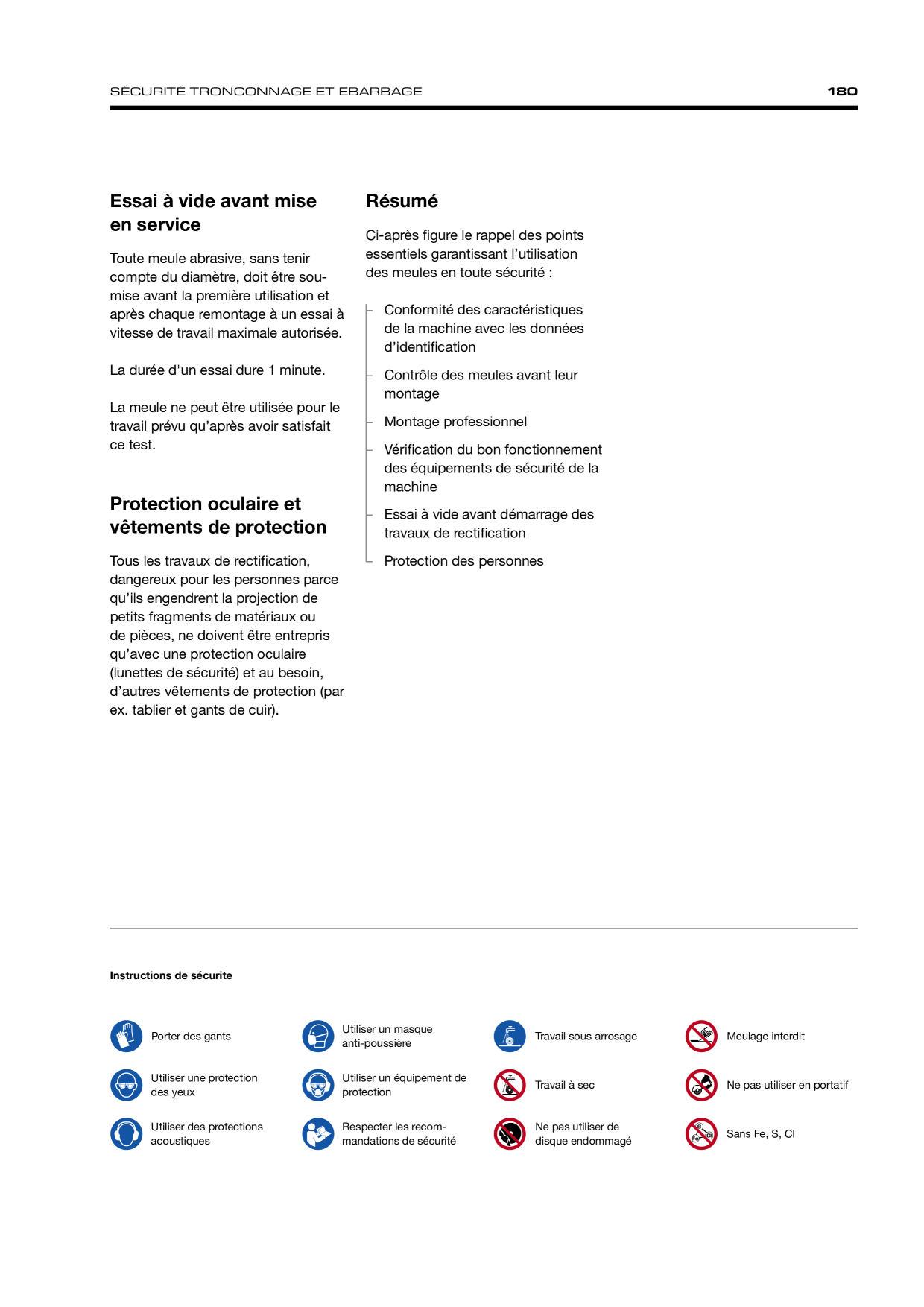 SÉCURITÉ TRONCONNAGE ET EBARBAGE 180

Essai à vide avant mise en service

Toute meule abrasive, sans tenir compte du diamètre, doit être soumise avant la première utilisation et après chaque remontage à un essai à vitesse de travail maximale autorisée.

La durée d'un essai dure 1 minute.

La meule ne peut être utilisée pour le travail prévu qu'après avoir satisfait ce test.

Protection oculaire et vêtements de protection

Tous les travaux de rectification, dangereux pour les personnes parce qu'ils engendrent la projection de petits fragments de matériaux ou de pièces, ne doivent être entrepris qu'avec une protection oculaire (lunettes de sécurité) et au besoin, d'autres vêtements de protection (par ex. tablier et gants de cuir).

Résumé

Ci-après figure le rappel des points essentiels garantissant l'utilisation des meules en toute sécurité :

- Conformité des caractéristiques de la machine avec les données d'identification
- Contrôle des meules avant leur montage
- Montage professionnel
- Vérification du bon fonctionnement des équipements de sécurité de la machine
- Essai à vide avant démarrage des travaux de rectification
- Protection des personnes

Instructions de sécurite

Porter des gants

Utiliser une protection des yeux

Utiliser des protections acoustiques

Utiliser un masque anti-poussière

Utiliser un équipement de protection

Respecter les recommandations de sécurité

Travail sous arrosage

Travail à sec

Ne pas utiliser de disque endommagé

Meulage interdit

Ne pas utiliser en portatif

Sans Fe, S, Cl